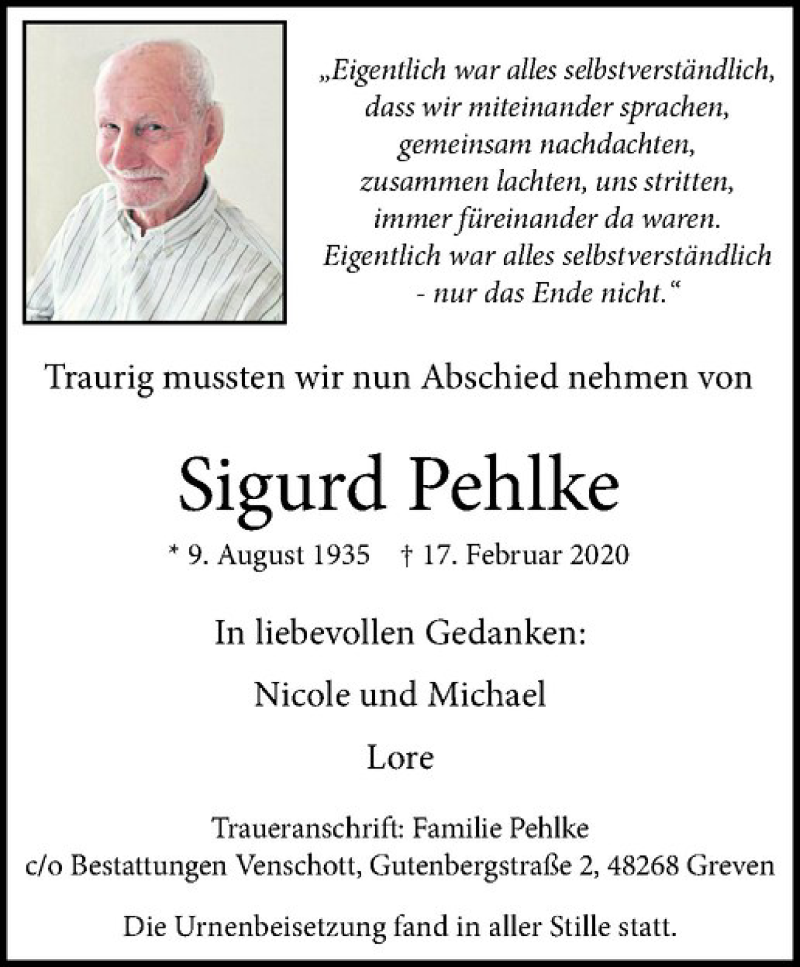 „Eigentlich war alles selbstverständlich, dass wir miteinander sprachen, gemeinsam nachdachten, zusammen lachten, uns stritten, immer füreinander da waren. Eigentlich war alles selbstverständlich - nur das Ende nicht.“

Traurig mussten wir nun Abschied nehmen von

Sigurd Pehlke

* 9. August 1935 † 17. Februar 2020

In liebevollen Gedanken:

Nicole und Michael

Lore

Traueranschrift: Familie Pehlke
c/o Bestattungen Venschott, Gutenbergstraße 2, 48268 Greven

Die Urnenbeisetzung fand in aller Stille statt.